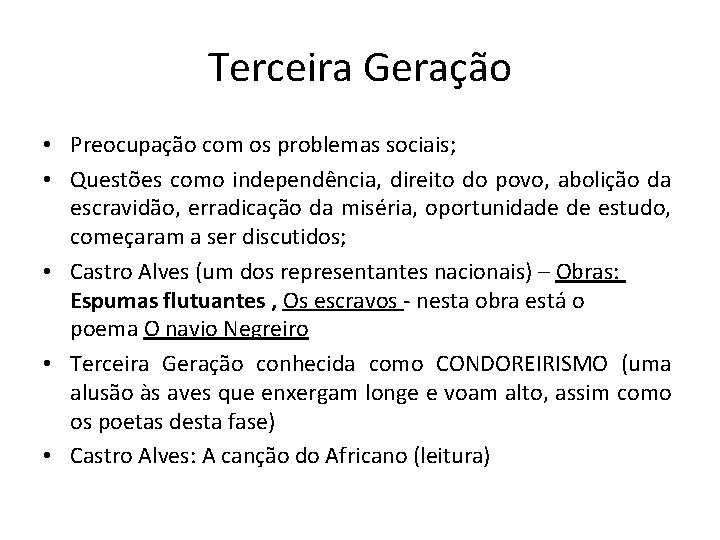 Terceira Geração

• Preocupação com os problemas sociais;

• Questões como independência, direito do povo, abolição da escravidão, erradicação da miséria, oportunidade de estudo, começaram a ser discutidos;

• Castro Alves (um dos representantes nacionais) – Obras: Espumas flutuantes , Os escravos - nesta obra está o poema O navio Negreiro

• Terceira Geração conhecida como CONDOREIRISMO (uma alusão às aves que enxergam longe e voam alto, assim como os poetas desta fase)

• Castro Alves: A canção do Africano (leitura)